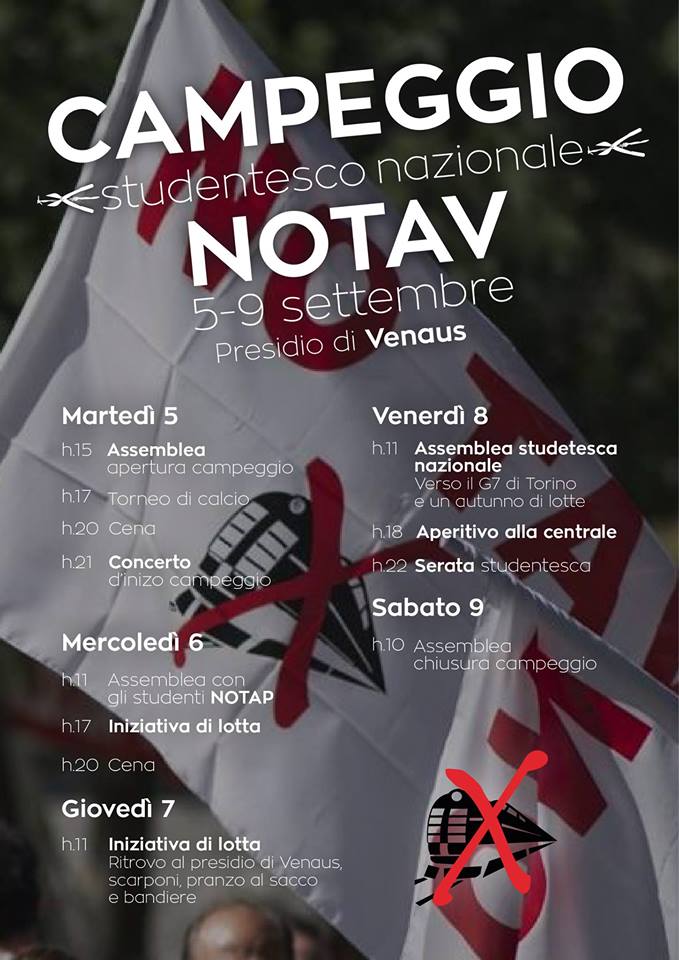 CAMPEGGIO
studentesco nazionale
NOTAV
5-9 settembre
Presidio di Venaus

Martedì 5
h.15 Assemblea
apertura campeggio
h.17 Torneo di calcio
h.20 Cena
h.21 Concerto
d'inizo campeggio

Mercoledì 6
h.11 Assemblea con
gli studenti NOTAP
h.17 Iniziativa di lotta
h.20 Cena

Giovedì 7
h.11 Iniziativa di lotta
Ritrovo al presidio di Venaus,
scarponi, pranzo al sacco
e bandiere

Venerdì 8
h.11 Assemblea studetesca
nazionale
Verso il G7 di Torino
e un autunno di lotte
h.18 Aperitivo alla centrale
h.22 Serata studentesca

Sabato 9
h.10 Assemblea
chiusura campeggio